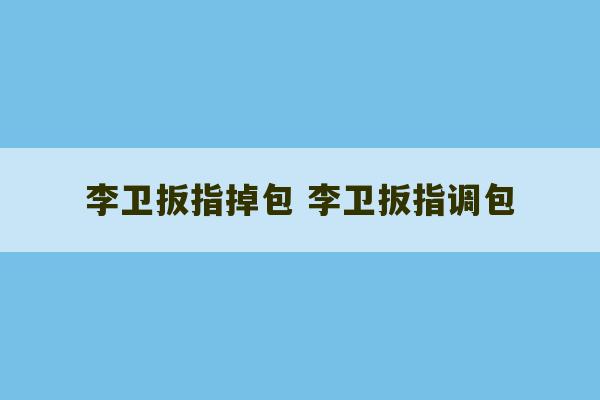 李卫扳指掉包 李卫扳指调包